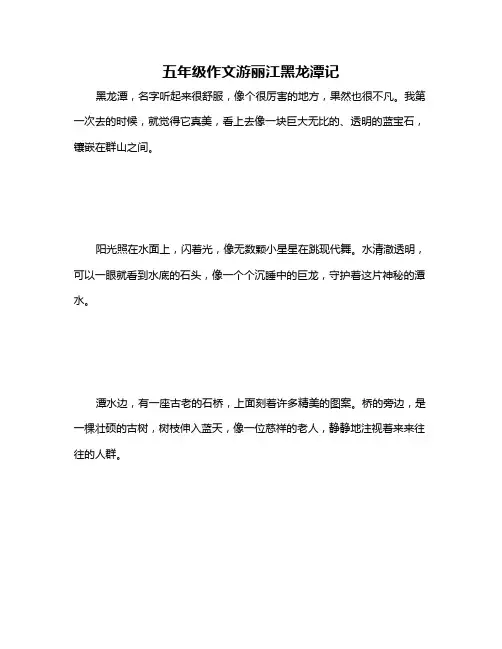 五年级作文游丽江黑龙潭记

黑龙潭，名字听起来很舒服，像个很厉害的地方，果然也很不凡。我第一次去的时候，就觉得它真美，看上去像一块巨大无比的、透明的蓝宝石，镶嵌在群山之间。

阳光照在水面上，闪着光，像无数颗小星星在跳现代舞。水清澈透明，可以一眼就看到水底的石头，像一个个沉睡中的巨龙，守护着这片神秘的潭水。

潭水边，有一座古老的石桥，上面刻着许多精美的图案。桥的旁边，是一棵壮硕的古树，树枝伸入蓝天，像一位慈祥的老人，静静地注视着来来往往的人群。